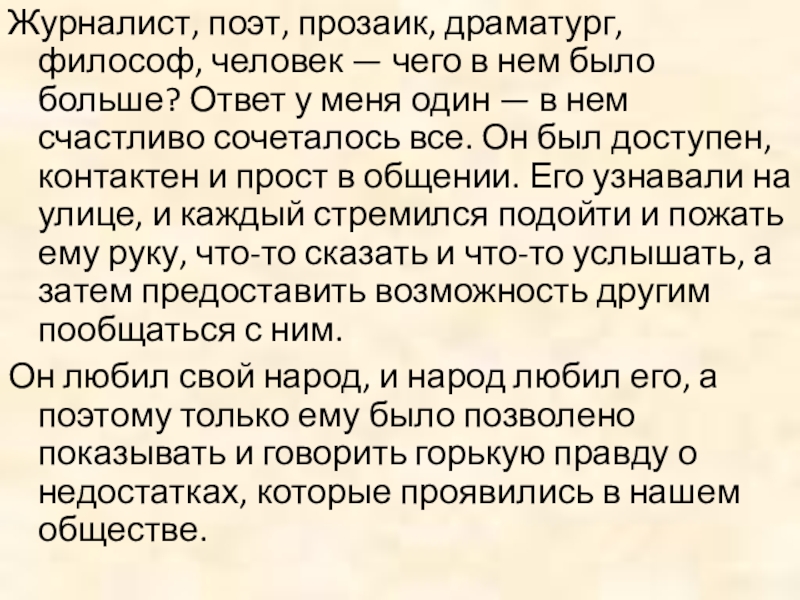 Журналист, поэт, прозаик, драматург, философ, человек — чего в нем было больше? Ответ у меня один — в нем счастливо сочеталось все. Он был доступен, контактен и прост в общении. Его узнавали на улице, и каждый стремился подойти и пожать ему руку, что-то сказать и что-то услышать, а затем предоставить возможность другим пообщаться с ним.

Он любил свой народ, и народ любил его, а поэтому только ему было позволено показывать и говорить горькую правду о недостатках, которые проявились в нашем обществе.